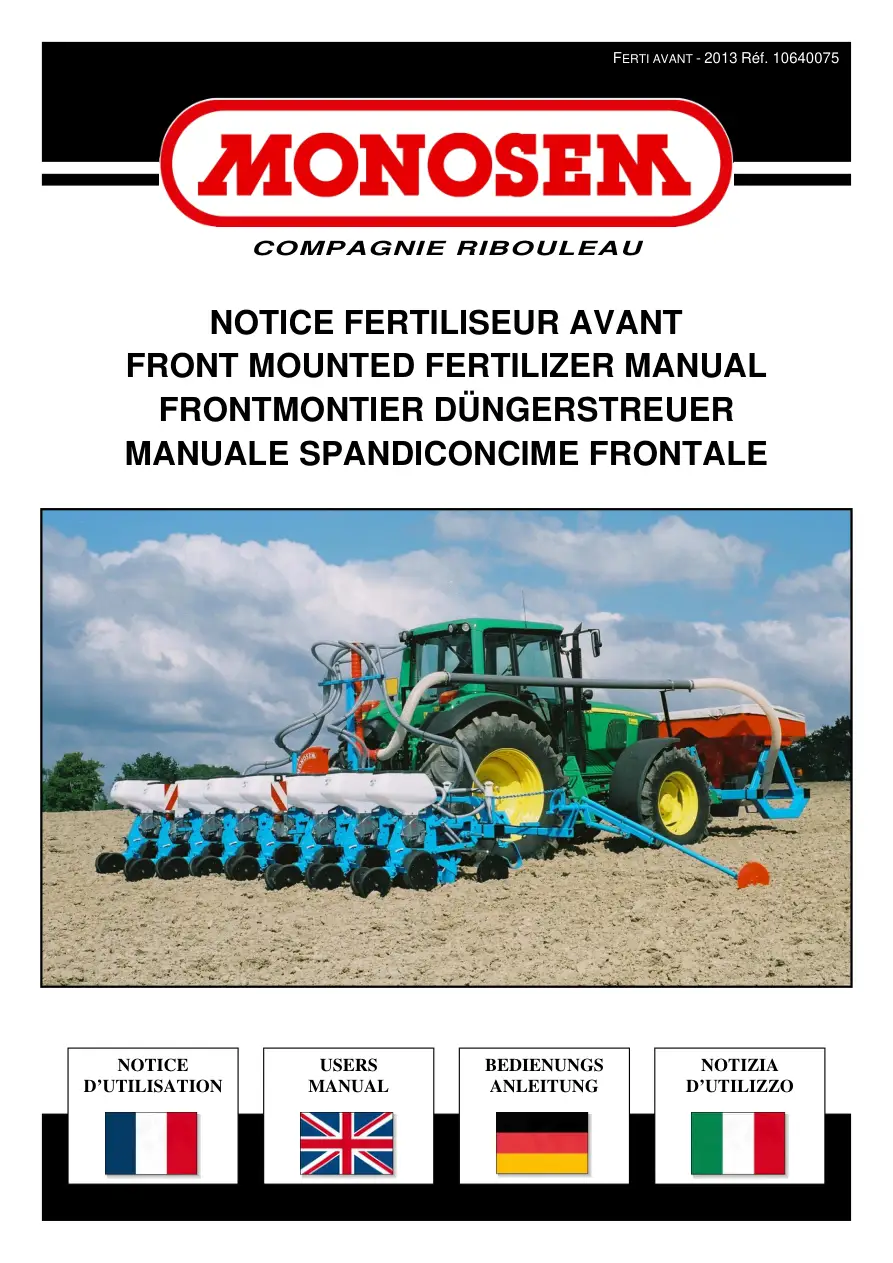 FERTI AVANT - 2013 Réf. 10640075

MONOSEM

COMPAGNIE RIBOULEAU

NOTICE FERTILISEUR AVANT
FRONT MOUNTED FERTILIZER MANUAL
FRONTMONTIER DÜNGERSTREUER
MANUALE SPANDICONCIME FRONTALE

NOTICE
D'UTILISATION

USERS
MANUAL

BEDIENUNGS
ANLEITUNG

NOTIZIA
D'UTILIZZO